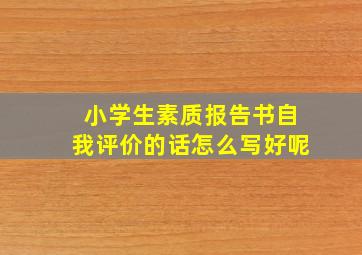 小学生素质报告书自我评价的话怎么写好呢